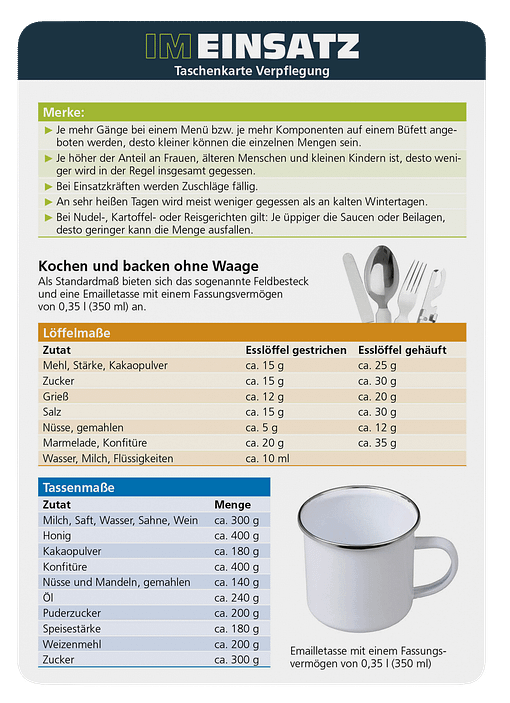 IM EINSATZ
Taschenkarte Verpflegung

Merke:

► Je mehr Gänge bei einem Menü bzw. je mehr Komponenten auf einem Büfett angeboten werden, desto kleiner können die einzelnen Mengen sein.

► Je höher der Anteil an Frauen, älteren Menschen und kleinen Kindern ist, desto weniger wird in der Regel insgesamt gegessen.

► Bei Einsatzkräften werden Zuschläge fällig.

► An sehr heißen Tagen wird meist weniger gegessen als an kalten Wintertagen.

► Bei Nudel-, Kartoffel- oder Reisgerichten gilt: Je üppiger die Saucen oder Beilagen, desto geringer kann die Menge ausfallen.

Kochen und backen ohne Waage

Als Standardmaß bieten sich das sogenannte Feldbesteck und eine Emailletasse mit einem Fassungsvermögen von 0,35 l (350 ml) an.

Löffelmaße

| Zutat | Esslöffel gestrichen | Esslöffel gehäuft |
|---|---|---|
| Mehl, Stärke, Kakaopulver | ca. 15 g | ca. 25 g |
| Zucker | ca. 15 g | ca. 30 g |
| Grieß | ca. 12 g | ca. 20 g |
| Salz | ca. 15 g | ca. 30 g |
| Nüsse, gemahlen | ca. 5 g | ca. 12 g |
| Marmelade, Konfitüre | ca. 20 g | ca. 35 g |
| Wasser, Milch, Flüssigkeiten | ca. 10 ml | |

Tassenmaße

| Zutat | Menge |
|---|---|
| Milch, Saft, Wasser, Sahne, Wein | ca. 300 g |
| Honig | ca. 400 g |
| Kakaopulver | ca. 180 g |
| Konfitüre | ca. 400 g |
| Nüsse und Mandeln, gemahlen | ca. 140 g |
| Öl | ca. 240 g |
| Puderzucker | ca. 200 g |
| Speisestärke | ca. 180 g |
| Weizenmehl | ca. 200 g |
| Zucker | ca. 300 g |

Emailletasse mit einem Fassungsvermögen von 0,35 l (350 ml)